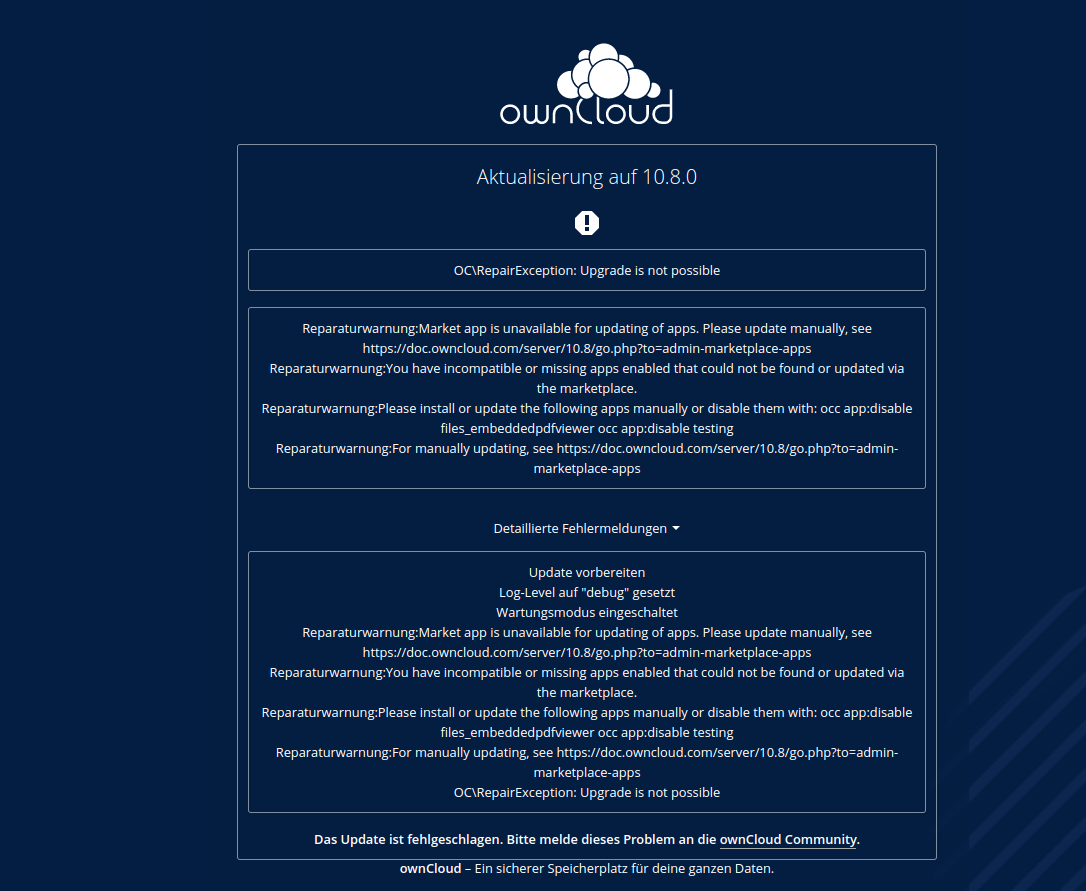 ownCloud

Aktualisierung auf 10.8.0

OC\RepairException: Upgrade is not possible

Reparaturwarnung:Market app is unavailable for updating of apps. Please update manually, see https://doc.owncloud.com/server/10.8/go.php?to=admin-marketplace-apps
Reparaturwarnung:You have incompatible or missing apps enabled that could not be found or updated via the marketplace.
Reparaturwarnung:Please install or update the following apps manually or disable them with: occ app:disable files_embeddedpdfviewer occ app:disable testing
Reparaturwarnung:For manually updating, see https://doc.owncloud.com/server/10.8/go.php?to=admin-marketplace-apps

Detaillierte Fehlermeldungen

Update vorbereiten
Log-Level auf "debug" gesetzt
Wartungsmodus eingeschaltet
Reparaturwarnung:Market app is unavailable for updating of apps. Please update manually, see https://doc.owncloud.com/server/10.8/go.php?to=admin-marketplace-apps
Reparaturwarnung:You have incompatible or missing apps enabled that could not be found or updated via the marketplace.
Reparaturwarnung:Please install or update the following apps manually or disable them with: occ app:disable files_embeddedpdfviewer occ app:disable testing
Reparaturwarnung:For manually updating, see https://doc.owncloud.com/server/10.8/go.php?to=admin-marketplace-apps
OC\RepairException: Upgrade is not possible

Das Update ist fehlgeschlagen. Bitte melde dieses Problem an die ownCloud Community.

ownCloud – Ein sicherer Speicherplatz für deine ganzen Daten.